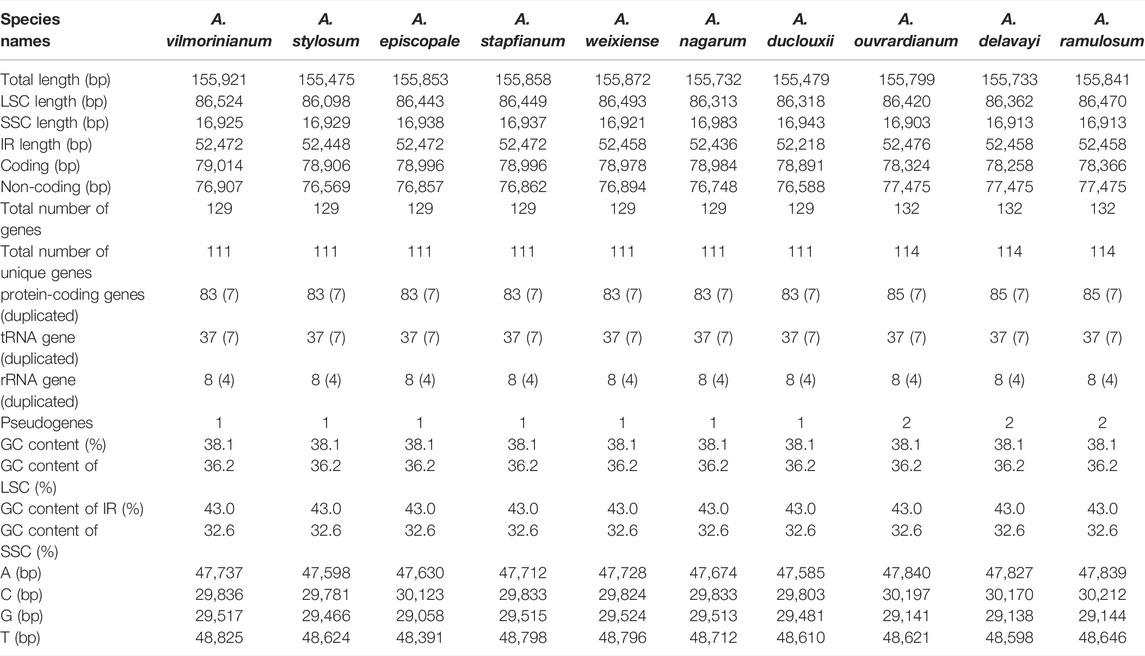 | Species names | A. vilmorinianum | A. stylosum | A. episcopale | A. stapfianum | A. weixiense | A. nagarum | A. duclouxii | A. ouvrardianum | A. delavayi | A. ramulosum |
|---|---|---|---|---|---|---|---|---|---|---|
| Total length (bp) | 155,921 | 155,475 | 155,853 | 155,858 | 155,872 | 155,732 | 155,479 | 155,799 | 155,733 | 155,841 |
| LSC length (bp) | 86,524 | 86,098 | 86,443 | 86,449 | 86,493 | 86,313 | 86,318 | 86,420 | 86,362 | 86,470 |
| SSC length (bp) | 16,925 | 16,929 | 16,938 | 16,937 | 16,921 | 16,983 | 16,943 | 16,903 | 16,913 | 16,913 |
| IR length (bp) | 52,472 | 52,448 | 52,472 | 52,472 | 52,458 | 52,436 | 52,218 | 52,476 | 52,458 | 52,458 |
| Coding (bp) | 79,014 | 78,906 | 78,996 | 78,996 | 78,978 | 78,984 | 78,891 | 78,324 | 78,258 | 78,366 |
| Non-coding (bp) | 76,907 | 76,569 | 76,857 | 76,862 | 76,894 | 76,748 | 76,588 | 77,475 | 77,475 | 77,475 |
| Total number of genes | 129 | 129 | 129 | 129 | 129 | 129 | 129 | 132 | 132 | 132 |
| Total number of unique genes | 111 | 111 | 111 | 111 | 111 | 111 | 111 | 114 | 114 | 114 |
| protein-coding genes (duplicated) | 83 (7) | 83 (7) | 83 (7) | 83 (7) | 83 (7) | 83 (7) | 83 (7) | 85 (7) | 85 (7) | 85 (7) |
| tRNA gene (duplicated) | 37 (7) | 37 (7) | 37 (7) | 37 (7) | 37 (7) | 37 (7) | 37 (7) | 37 (7) | 37 (7) | 37 (7) |
| rRNA gene (duplicated) | 8 (4) | 8 (4) | 8 (4) | 8 (4) | 8 (4) | 8 (4) | 8 (4) | 8 (4) | 8 (4) | 8 (4) |
| Pseudogenes | 1 | 1 | 1 | 1 | 1 | 1 | 1 | 2 | 2 | 2 |
| GC content (%) | 38.1 | 38.1 | 38.1 | 38.1 | 38.1 | 38.1 | 38.1 | 38.1 | 38.1 | 38.1 |
| GC content of LSC (%) | 36.2 | 36.2 | 36.2 | 36.2 | 36.2 | 36.2 | 36.2 | 36.2 | 36.2 | 36.2 |
| GC content of IR (%) | 43.0 | 43.0 | 43.0 | 43.0 | 43.0 | 43.0 | 43.0 | 43.0 | 43.0 | 43.0 |
| GC content of SSC (%) | 32.6 | 32.6 | 32.6 | 32.6 | 32.6 | 32.6 | 32.6 | 32.6 | 32.6 | 32.6 |
| A (bp) | 47,737 | 47,598 | 47,630 | 47,712 | 47,728 | 47,674 | 47,585 | 47,840 | 47,827 | 47,839 |
| C (bp) | 29,836 | 29,781 | 30,123 | 29,833 | 29,824 | 29,833 | 29,803 | 30,197 | 30,170 | 30,212 |
| G (bp) | 29,517 | 29,466 | 29,058 | 29,515 | 29,524 | 29,513 | 29,481 | 29,141 | 29,138 | 29,144 |
| T (bp) | 48,825 | 48,624 | 48,391 | 48,798 | 48,796 | 48,712 | 48,610 | 48,621 | 48,598 | 48,646 |